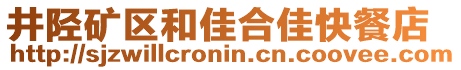 井陉矿区和佳合佳快餐店
http://sjzwillcronin.cn.coovee.com